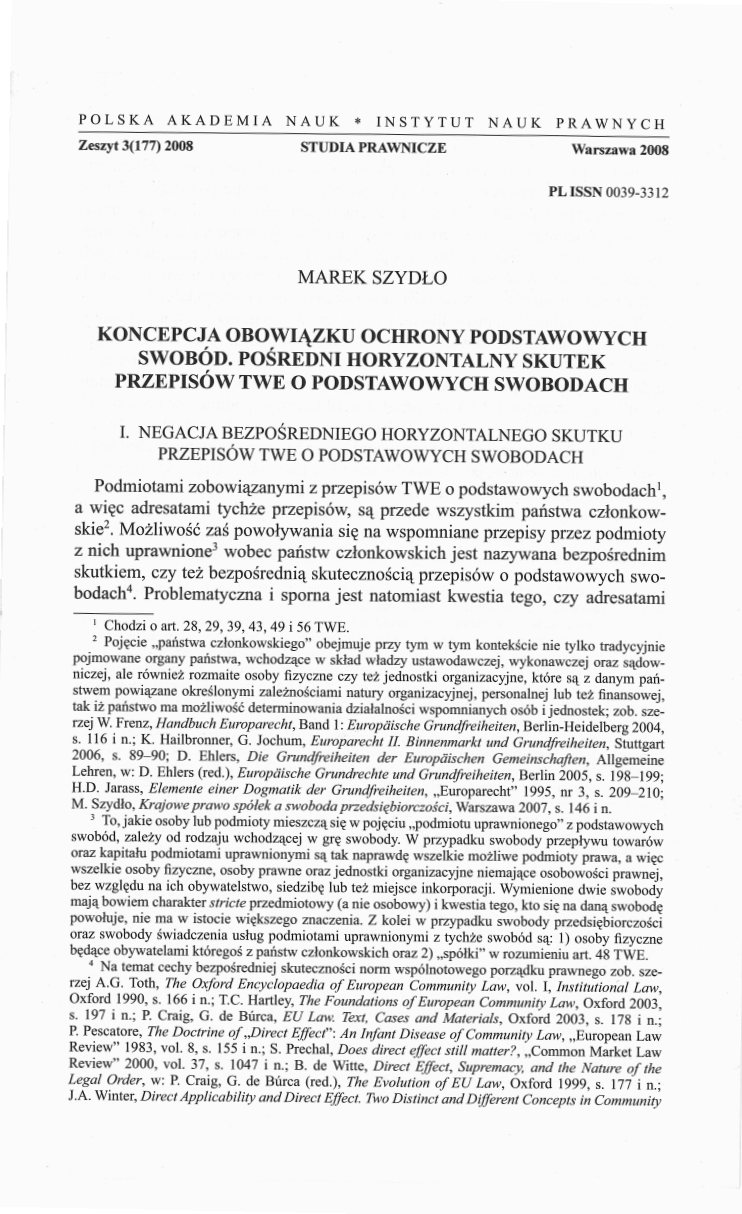 POLSKA AKADEMIA NAUK * INSTYTUT NAUK PRAWNYCH

Zeszyt 3(177) 2008 STUDIA PRAWNICZE Warszawa 2008

PL ISSN 0039-3312

MAREK SZYDŁO

KONCEPCJA OBOWIĄZKU OCHRONY PODSTAWOWYCH SWOBÓD. POŚREDNI HORYZONTALNY SKUTEK PRZEPISÓW TWE O PODSTAWOWYCH SWOBODACH

I. NEGACJA BEZPOŚREDNIEGO HORYZONTALNEGO SKUTKU PRZEPISÓW TWE O PODSTAWOWYCH SWOBODACH

Podmiotami zobowiązanymi z przepisów TWE o podstawowych swobodach$^1$, a więc adresatami tychże przepisów, są przede wszystkim państwa członkowskie$^2$. Możliwość zaś powoływania się na wspomniane przepisy przez podmioty z nich uprawnione$^3$ wobec państw członkowskich jest nazywana bezpośrednim skutkiem, czy też bezpośrednią skutecznością przepisów o podstawowych swobodach$^4$. Problematyczna i sporna jest natomiast kwestia tego, czy adresatami

$^1$ Chodzi o art. 28, 29, 39, 43, 49 i 56 TWE.

$^2$ Pojęcie „państwa członkowskiego" obejmuje przy tym w tym kontekście nie tylko tradycyjnie pojmowane organy państwa, wchodzące w skład władzy ustawodawczej, wykonawczej oraz sądowniczej, ale również rozmaite osoby fizyczne czy też jednostki organizacyjne, które są z danym państwem powiązane określonymi zależnościami natury organizacyjnej, personalnej lub też finansowej, tak iż państwo ma możliwość determinowania działalności wspomnianych osób i jednostek; zob. szerzej W. Frenz, Handbuch Europarecht, Band 1: Europäische Grundfreiheiten, Berlin-Heidelberg 2004, s. 116 i n.; K. Hailbronner, G. Jochum, Europarecht II. Binnenmarkt und Grundfreiheiten, Stuttgart 2006, s. 89–90; D. Ehlers, Die Grundfreiheiten der Europäischen Gemeinschaften, Allgemeine Lehren, w: D. Ehlers (red.), Europäische Grundrechte und Grundfreiheiten, Berlin 2005, s. 198–199; H.D. Jarass, Elemente einer Dogmatik der Grundfreiheiten, „Europarecht" 1995, nr 3, s. 209–210; M. Szydło, Krajowe prawo spółek a swoboda przedsiębiorczości, Warszawa 2007, s. 146 i n.

$^3$ To, jakie osoby lub podmioty mieszczą się w pojęciu „podmiotu uprawnionego" z podstawowych swobód, zależy od rodzaju wchodzącej w grę swobody. W przypadku swobody przepływu towarów oraz kapitału podmiotami uprawnionymi są tak naprawdę wszelkie możliwe podmioty prawa, a więc wszelkie osoby fizyczne, osoby prawne oraz jednostki organizacyjne niemające osobowości prawnej, bez względu na ich obywatelstwo, siedzibę lub też miejsce inkorporacji. Wymienione dwie swobody mają bowiem charakter stricte przedmiotowy (a nie osobowy) i kwestia tego, kto się na daną swobodę powołuje, nie ma w istocie większego znaczenia. Z kolei w przypadku swobody przedsiębiorczości oraz swobody świadczenia usług podmiotami uprawnionymi z tychże swobód są: 1) osoby fizyczne będące obywatelami któregoś z państw członkowskich oraz 2) „spółki" w rozumieniu art. 48 TWE.

$^4$ Na temat cechy bezpośredniej skuteczności norm wspólnotowego porządku prawnego zob. szerzej A.G. Toth, The Oxford Encyclopaedia of European Community Law, vol. I, Institutional Law, Oxford 1990, s. 166 i n.; T.C. Hartley, The Foundations of European Community Law, Oxford 2003, s. 197 i n.; P. Craig, G. de Búrca, EU Law. Text, Cases and Materials, Oxford 2003, s. 178 i n.; P. Pescatore, The Doctrine of „Direct Effect": An Infant Disease of Community Law, „European Law Review" 1983, vol. 8, s. 155 i n.; S. Prechal, Does direct effect still matter?, „Common Market Law Review" 2000, vol. 37, s. 1047 i n.; B. de Witte, Direct Effect, Supremacy, and the Nature of the Legal Order, w: P. Craig, G. de Búrca (red.), The Evolution of EU Law, Oxford 1999, s. 177 i n.; J.A. Winter, Direct Applicability and Direct Effect. Two Distinct and Different Concepts in Community